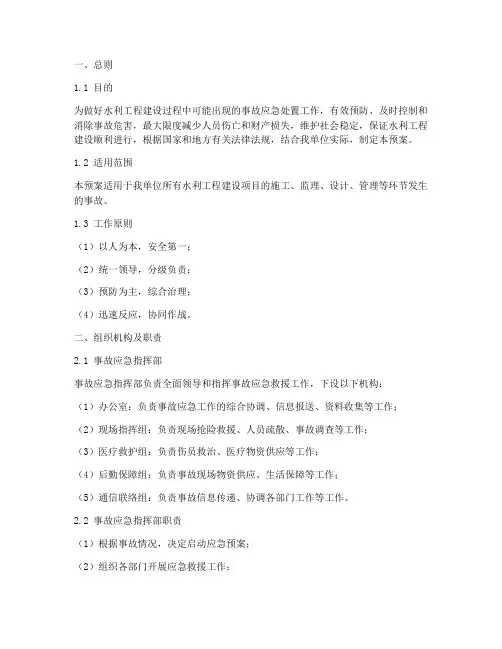 一、总则

1.1 目的

为做好水利工程建设过程中可能出现的事故应急处置工作，有效预防、及时控制和消除事故危害，最大限度减少人员伤亡和财产损失，维护社会稳定，保证水利工程建设顺利进行，根据国家和地方有关法律法规，结合我单位实际，制定本预案。

1.2 适用范围

本预案适用于我单位所有水利工程建设项目的施工、监理、设计、管理等环节发生的事故。

1.3 工作原则

（1）以人为本，安全第一；

（2）统一领导，分级负责；

（3）预防为主，综合治理；

（4）迅速反应，协同作战。

二、组织机构及职责

2.1 事故应急指挥部

事故应急指挥部负责全面领导和指挥事故应急救援工作，下设以下机构：

（1）办公室：负责事故应急工作的综合协调、信息报送、资料收集等工作；

（2）现场指挥组：负责现场抢险救援、人员疏散、事故调查等工作；

（3）医疗救护组：负责伤员救治、医疗物资供应等工作；

（4）后勤保障组：负责事故现场物资供应、生活保障等工作；

（5）通信联络组：负责事故信息传递、协调各部门工作等工作。

2.2 事故应急指挥部职责

（1）根据事故情况，决定启动应急预案；

（2）组织各部门开展应急救援工作；